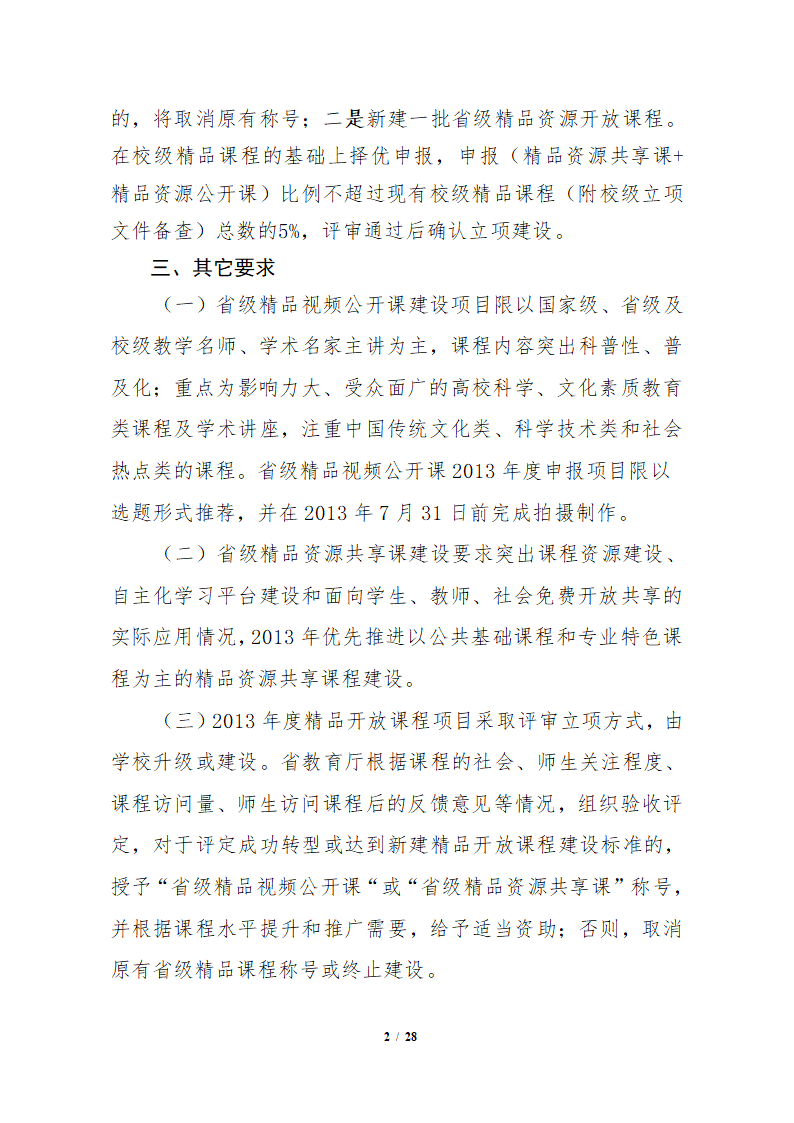 的，将取消原有称号；二是新建一批省级精品资源开放课程。在校级精品课程的基础上择优申报，申报（精品资源共享课+精品资源公开课）比例不超过现有校级精品课程（附校级立项文件备查）总数的5%，评审通过后确认立项建设。

三、其它要求

（一）省级精品视频公开课建设项目限以国家级、省级及校级教学名师、学术名家主讲为主，课程内容突出科普性、普及化；重点为影响力大、受众面广的高校科学、文化素质教育类课程及学术讲座，注重中国传统文化类、科学技术类和社会热点类的课程。省级精品视频公开课 2013 年度申报项目限以选题形式推荐，并在 2013 年 7 月 31 日前完成拍摄制作。

（二）省级精品资源共享课建设要求突出课程资源建设、自主化学习平台建设和面向学生、教师、社会免费开放共享的实际应用情况，2013 年优先推进以公共基础课程和专业特色课程为主的精品资源共享课程建设。

（三）2013 年度精品开放课程项目采取评审立项方式，由学校升级或建设。省教育厅根据课程的社会、师生关注程度、课程访问量、师生访问课程后的反馈意见等情况，组织验收评定，对于评定成功转型或达到新建精品开放课程建设标准的，授予“省级精品视频公开课“或“省级精品资源共享课”称号，并根据课程水平提升和推广需要，给予适当资助；否则，取消原有省级精品课程称号或终止建设。

2 / 28